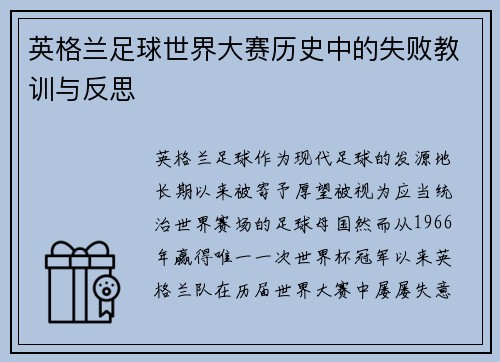 英格兰足球世界大赛历史中的失败教训与反思

英格兰足球作为现代足球的发源地长期以来被寄予厚望被视为应当统治世界赛场的足球母国然而从1966年赢得唯一一次世界杯冠军以来英格兰队在历届世界大赛中屡屡失意